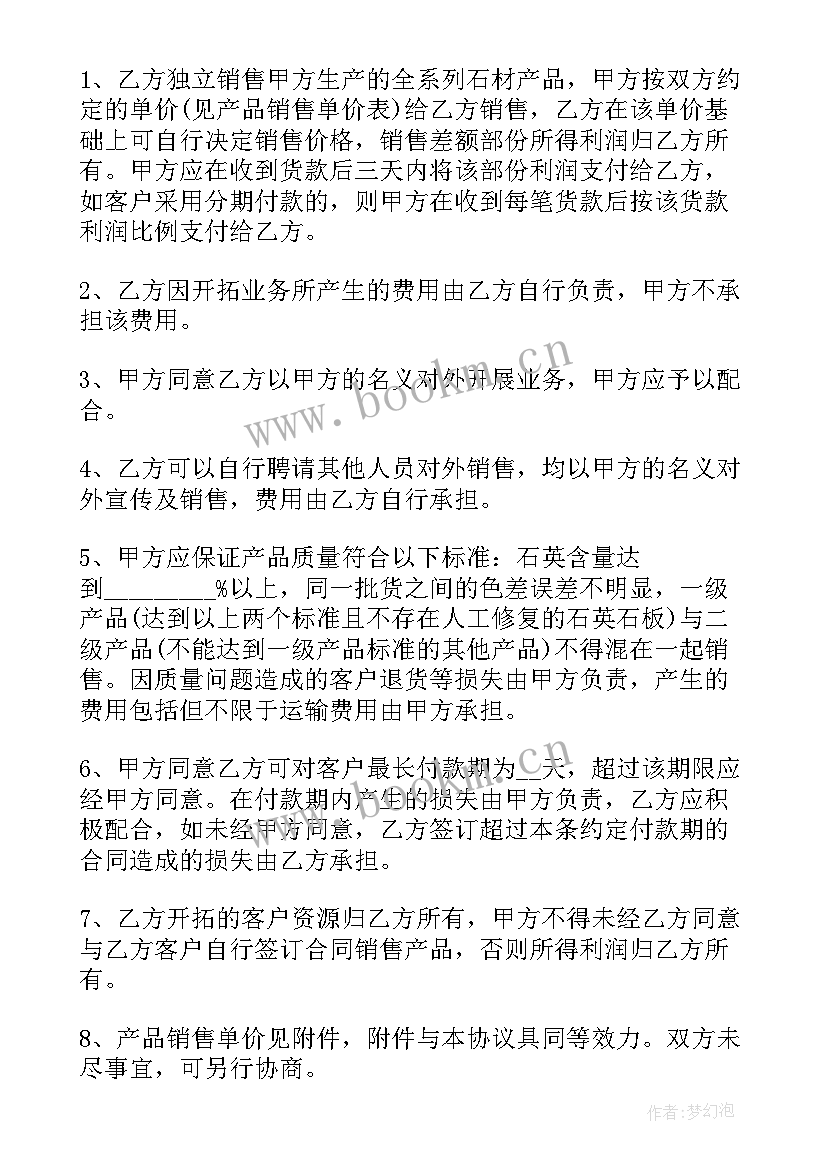 1、乙方独立销售甲方生产的全系列石材产品，甲方按双方约定的单价(见产品销售单价表)给乙方销售，乙方在该单价基础上可自行决定销售价格，销售差额部份所得利润归乙方所有。甲方应在收到货款后三天内将该部份利润支付给乙方，如客户采用分期付款的，则甲方在收到每笔货款后按该货款利润比例支付给乙方。

2、乙方因开拓业务所产生的费用由乙方自行负责，甲方不承担该费用。

3、甲方同意乙方以甲方的名义对外开展业务，甲方应予以配合。

4、乙方可以自行聘请其他人员对外销售，均以甲方的名义对外宣传及销售，费用由乙方自行承担。

5、甲方应保证产品质量符合以下标准：石英含量达到________%以上，同一批货之间的色差误差不明显，一级产品(达到以上两个标准且不存在人工修复的石英石板)与二级产品(不能达到一级产品标准的其他产品)不得混在一起销售。因质量问题造成的客户退货等损失由甲方负责，产生的费用包括但不限于运输费用由甲方承担。

6、甲方同意乙方可对客户最长付款期为__天，超过该期限应经甲方同意。在付款期内产生的损失由甲方负责，乙方应积极配合，如未经甲方同意，乙方签订超过本条约定付款期的合同造成的损失由乙方承担。

7、乙方开拓的客户资源归乙方所有，甲方不得未经乙方同意与乙方客户自行签订合同销售产品，否则所得利润归乙方所有。

8、产品销售单价见附件，附件与本协议具同等效力。双方未尽事宜，可另行协商。

www.bookm.cn

作者:梦幻泡